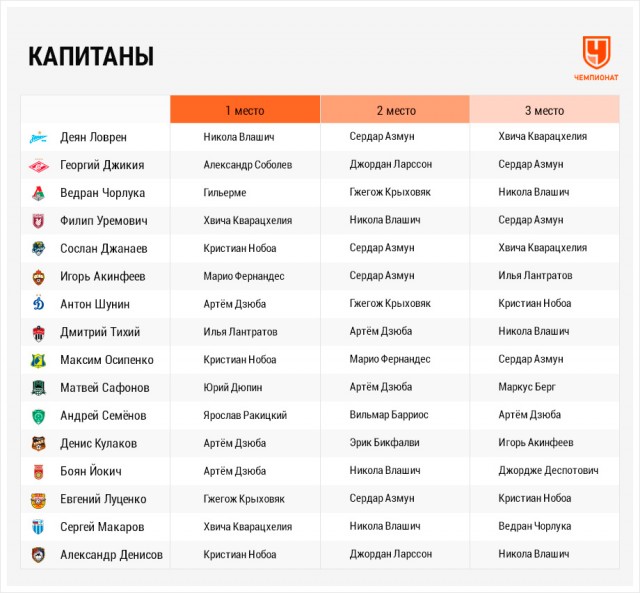 КАПИТАНЫ

ЧЕМПИОНАТ

| | 1 место | 2 место | 3 место |
|---|---|---|---|
| Деян Ловрен | Никола Влашич | Сердар Азмун | Хвича Кварацхелия |
| Георгий Джикия | Александр Соболев | Джордан Ларссон | Сердар Азмун |
| Ведран Чорлука | Гильерме | Гжегож Крыховяк | Никола Влашич |
| Филип Уремович | Хвича Кварацхелия | Никола Влашич | Сердар Азмун |
| Сослан Джанаев | Кристиан Нобоа | Сердар Азмун | Хвича Кварацхелия |
| Игорь Акинфеев | Марио Фернандес | Сердар Азмун | Илья Лантратов |
| Антон Шунин | Артём Дзюба | Гжегож Крыховяк | Кристиан Нобоа |
| Дмитрий Тихий | Илья Лантратов | Артём Дзюба | Никола Влашич |
| Максим Осипенко | Кристиан Нобоа | Марио Фернандес | Сердар Азмун |
| Матвей Сафонов | Юрий Дюпин | Артём Дзюба | Маркус Берг |
| Андрей Семёнов | Ярослав Ракицкий | Вильмар Барриос | Артём Дзюба |
| Денис Кулаков | Артём Дзюба | Эрик Бикфалви | Игорь Акинфеев |
| Боян Йокич | Артём Дзюба | Никола Влашич | Джордже Деспотович |
| Евгений Луценко | Гжегож Крыховяк | Сердар Азмун | Кристиан Нобоа |
| Сергей Макаров | Хвича Кварацхелия | Никола Влашич | Ведран Чорлука |
| Александр Денисов | Кристиан Нобоа | Джордан Ларссон | Никола Влашич |